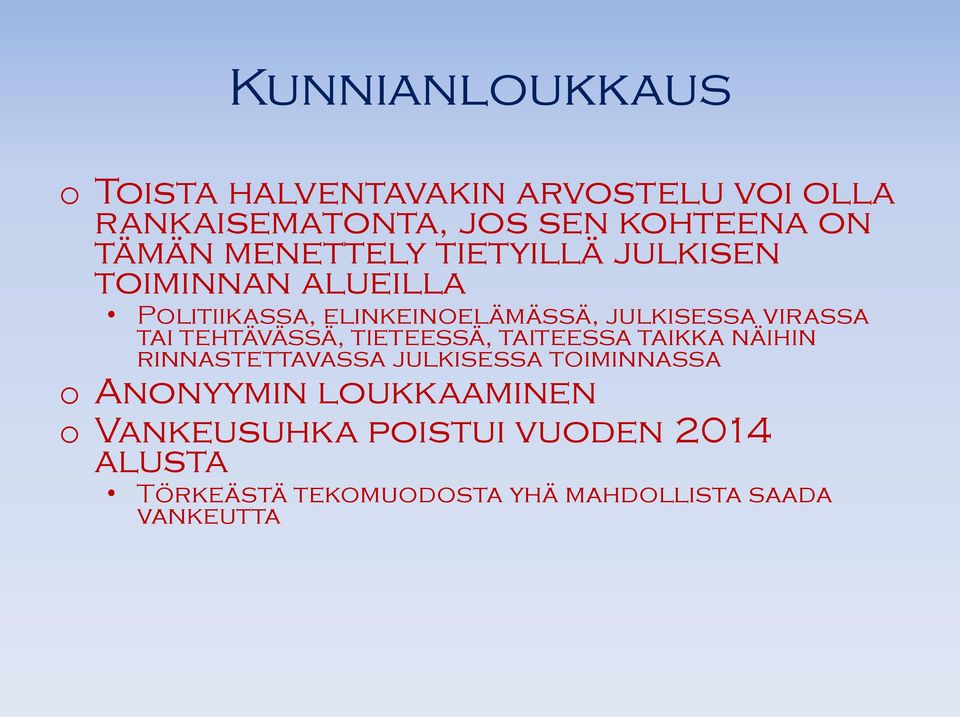 Kunnianloukkaus

o Toista halventavakin arvostelu voi olla rankaisematonta, jos sen kohteena on tämän menettely tietyillä julkisen toiminnan alueilla
• Politiikassa, elinkeinoelämässä, julkisessa virassa tai tehtävässä, tieteessä, taiteessa taikka näihin rinnastettavassa julkisessa toiminnassa
o Anonyymin loukkaaminen
o Vankeusuhka poistui vuoden 2014 alusta
• Törkeästä tekomuodosta yhä mahdollista saada vankeutta